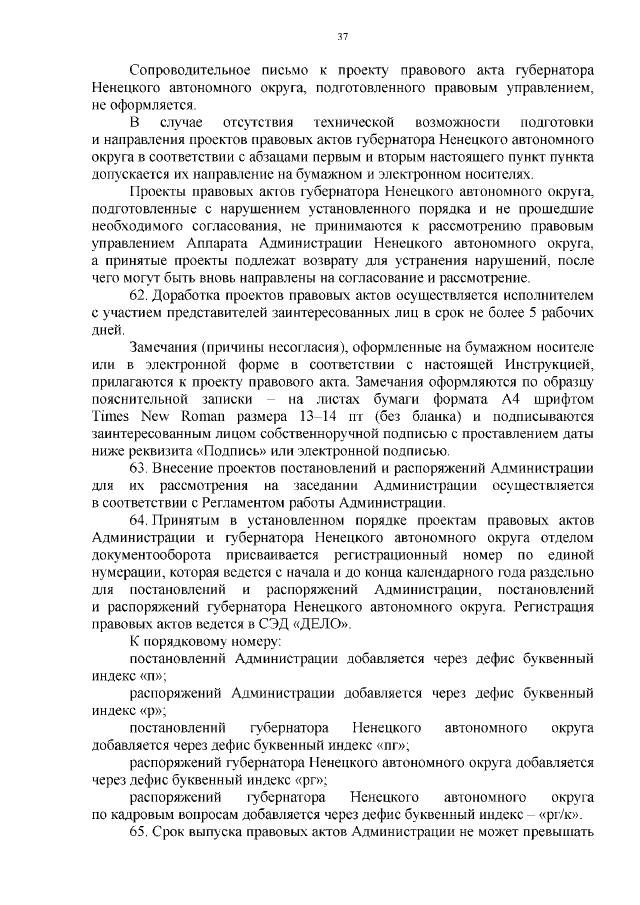 37

Сопроводительное письмо к проекту правового акта губернатора Ненецкого автономного округа, подготовленного правовым управлением, не оформляется.

В случае отсутствия технической возможности подготовки и направления проектов правовых актов губернатора Ненецкого автономного округа в соответствии с абзацами первым и вторым настоящего пункт пункта допускается их направление на бумажном и электронном носителях.

Проекты правовых актов губернатора Ненецкого автономного округа, подготовленные с нарушением установленного порядка и не прошедшие необходимого согласования, не принимаются к рассмотрению правовым управлением Аппарата Администрации Ненецкого автономного округа, а принятые проекты подлежат возврату для устранения нарушений, после чего могут быть вновь направлены на согласование и рассмотрение.

62. Доработка проектов правовых актов осуществляется исполнителем с участием представителей заинтересованных лиц в срок не более 5 рабочих дней.

Замечания (причины несогласия), оформленные на бумажном носителе или в электронной форме в соответствии с настоящей Инструкцией, прилагаются к проекту правового акта. Замечания оформляются по образцу пояснительной записки – на листах бумаги формата А4 шрифтом Times New Roman размера 13–14 пт (без бланка) и подписываются заинтересованным лицом собственноручной подписью с проставлением даты ниже реквизита «Подпись» или электронной подписью.

63. Внесение проектов постановлений и распоряжений Администрации для их рассмотрения на заседании Администрации осуществляется в соответствии с Регламентом работы Администрации.

64. Принятым в установленном порядке проектам правовых актов Администрации и губернатора Ненецкого автономного округа отделом документооборота присваивается регистрационный номер по единой нумерации, которая ведется с начала и до конца календарного года раздельно для постановлений и распоряжений Администрации, постановлений и распоряжений губернатора Ненецкого автономного округа. Регистрация правовых актов ведется в СЭД «ДЕЛО».

К порядковому номеру:

постановлений Администрации добавляется через дефис буквенный индекс «п»;

распоряжений Администрации добавляется через дефис буквенный индекс «р»;

постановлений губернатора Ненецкого автономного округа добавляется через дефис буквенный индекс «пг»;

распоряжений губернатора Ненецкого автономного округа добавляется через дефис буквенный индекс «рг»;

распоряжений губернатора Ненецкого автономного округа по кадровым вопросам добавляется через дефис буквенный индекс – «рг/к».

65. Срок выпуска правовых актов Администрации не может превышать